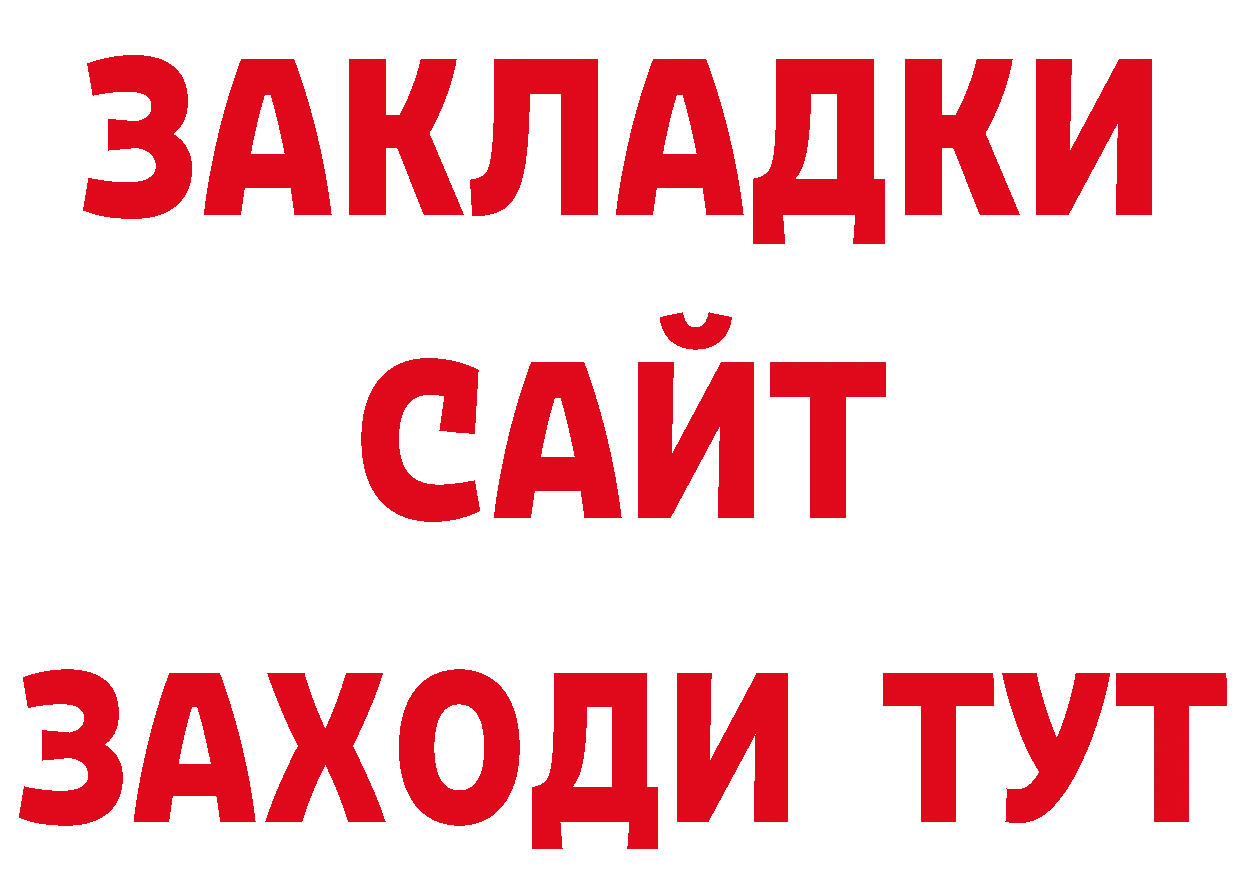 ЗАКЛАДКИ
САЙТ
ЗАХОДИ ТУТ